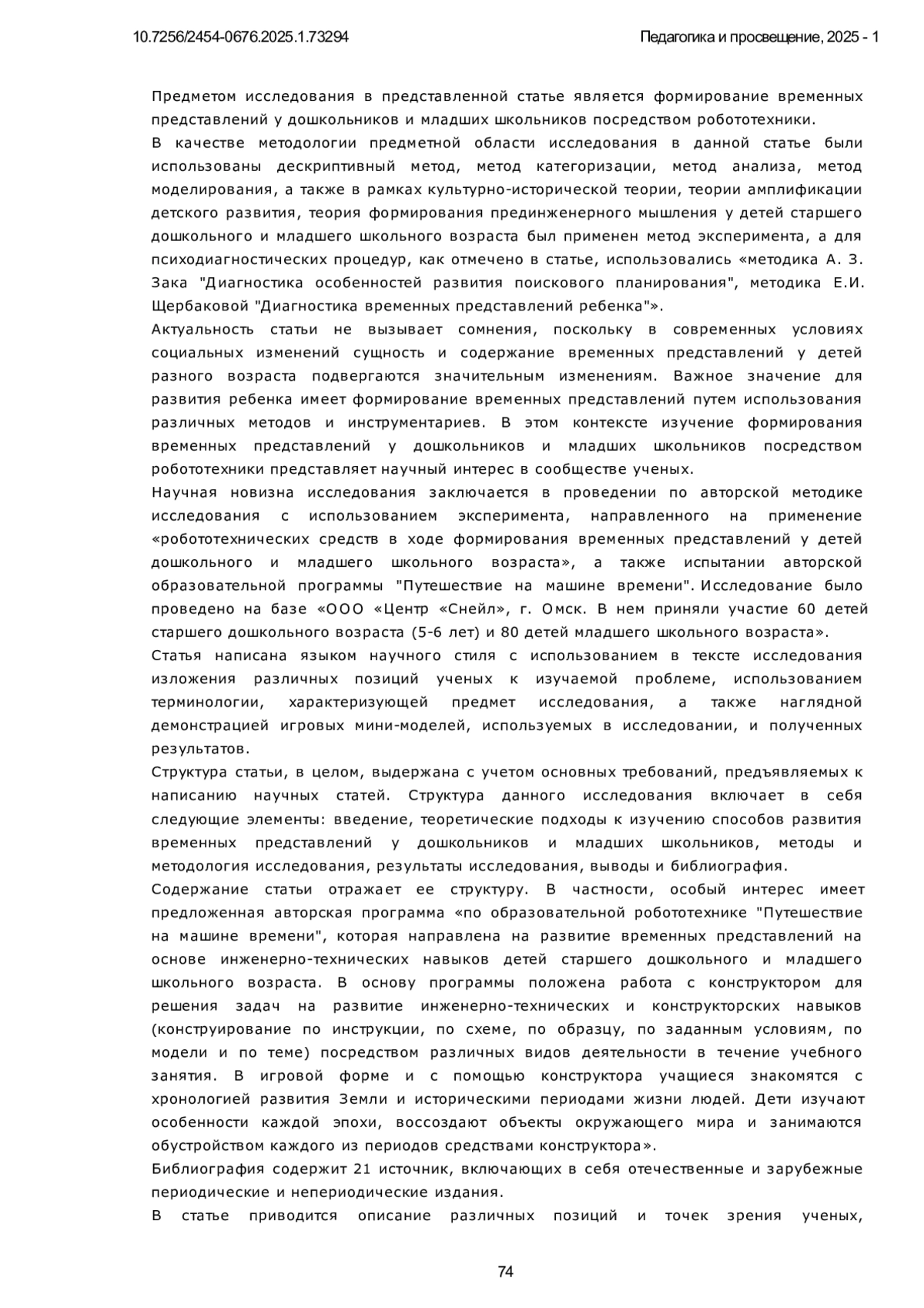 10.7256/2454-0676.2025.1.73294

Педагогика и просвещение, 2025 - 1

Предметом исследования в представленной статье является формирование временных представлений у дошкольников и младших школьников посредством робототехники.

В качестве методологии предметной области исследования в данной статье были использованы дескриптивный метод, метод категоризации, метод анализа, метод моделирования, а также в рамках культурно-исторической теории, теории амплификации детского развития, теория формирования прединженерного мышления у детей старшего дошкольного и младшего школьного возраста был применен метод эксперимента, а для психодиагностических процедур, как отмечено в статье, использовались «методика А. З. Зака "Диагностика особенностей развития поискового планирования", методика Е.И. Щербаковой "Диагностика временных представлений ребенка"».

Актуальность статьи не вызывает сомнения, поскольку в современных условиях социальных изменений сущность и содержание временных представлений у детей разного возраста подвергаются значительным изменениям. Важное значение для развития ребенка имеет формирование временных представлений путем использования различных методов и инструментариев. В этом контексте изучение формирования временных представлений у дошкольников и младших школьников посредством робототехники представляет научный интерес в сообществе ученых.

Научная новизна исследования заключается в проведении по авторской методике исследования с использованием эксперимента, направленного на применение «робототехнических средств в ходе формирования временных представлений у детей дошкольного и младшего школьного возраста», а также испытании авторской образовательной программы "Путешествие на машине времени". Исследование было проведено на базе «ООО «Центр «Снейл», г. Омск. В нем приняли участие 60 детей старшего дошкольного возраста (5-6 лет) и 80 детей младшего школьного возраста».

Статья написана языком научного стиля с использованием в тексте исследования изложения различных позиций ученых к изучаемой проблеме, использованием терминологии, характеризующей предмет исследования, а также наглядной демонстрацией игровых мини-моделей, используемых в исследовании, и полученных результатов.

Структура статьи, в целом, выдержана с учетом основных требований, предъявляемых к написанию научных статей. Структура данного исследования включает в себя следующие элементы: введение, теоретические подходы к изучению способов развития временных представлений у дошкольников и младших школьников, методы и методология исследования, результаты исследования, выводы и библиография.

Содержание статьи отражает ее структуру. В частности, особый интерес имеет предложенная авторская программа «по образовательной робототехнике "Путешествие на машине времени", которая направлена на развитие временных представлений на основе инженерно-технических навыков детей старшего дошкольного и младшего школьного возраста. В основу программы положена работа с конструктором для решения задач на развитие инженерно-технических и конструкторских навыков (конструирование по инструкции, по схеме, по образцу, по заданным условиям, по модели и по теме) посредством различных видов деятельности в течение учебного занятия. В игровой форме и с помощью конструктора учащиеся знакомятся с хронологией развития Земли и историческими периодами жизни людей. Дети изучают особенности каждой эпохи, воссоздают объекты окружающего мира и занимаются обустройством каждого из периодов средствами конструктора».

Библиография содержит 21 источник, включающих в себя отечественные и зарубежные периодические и непериодические издания.

В статье приводится описание различных позиций и точек зрения ученых,

74